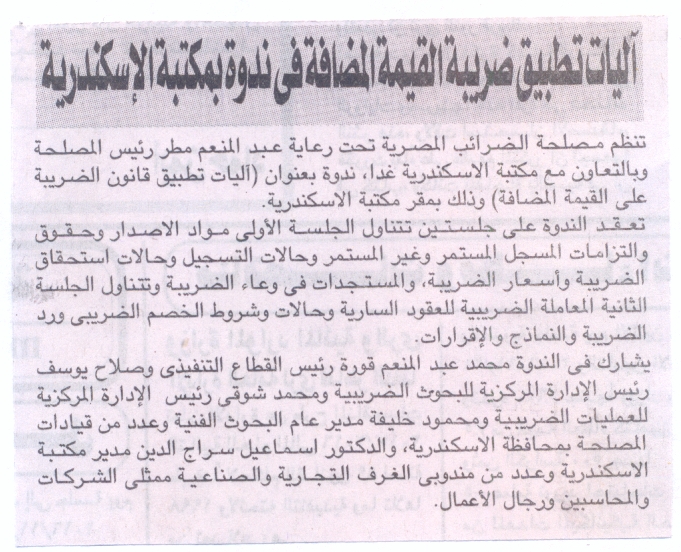 آليات تطبيق ضريبة القيمة المضافة فى ندوة بمكتبة الإسكندرية

تنظم مصلحة الضرائب المصرية تحت رعاية عبد المنعم مطر رئيس المصلحة وبالتعاون مع مكتبة الاسكندرية غدا، ندوة بعنوان (آليات تطبيق قانون الضريبة على القيمة المضافة) وذلك بمقر مكتبة الاسكندرية.

تعقد الندوة على جلستين تتناول الجلسة الأولى مواد الاصدار وحقوق والتزامات المسجل المستمر وغير المستمر وحالات التسجيل وحالات استحقاق الضريبة وأسعار الضريبة، والمستجدات فى وعاء الضريبة وتتناول الجلسة الثانية المعاملة الضريبية للعقود السارية وحالات وشروط الخصم الضريبى ورد الضريبة والنماذج والإقرارات.

يشارك فى الندوة محمد عبد المنعم قورة رئيس القطاع التنفيذى وصلاح يوسف رئيس الإدارة المركزية للبحوث الضريبية ومحمد شوقى رئيس الإدارة المركزية للعمليات الضريبية ومحمود خليفة مدير عام البحوث الفنية وعدد من قيادات المصلحة بمحافظة الاسكندرية، والدكتور اسماعيل سراج الدين مدير مكتبة الاسكندرية وعدد من مندوبى الغرف التجارية والصناعية ممثلى الشركات والمحاسبين ورجال الأعمال.